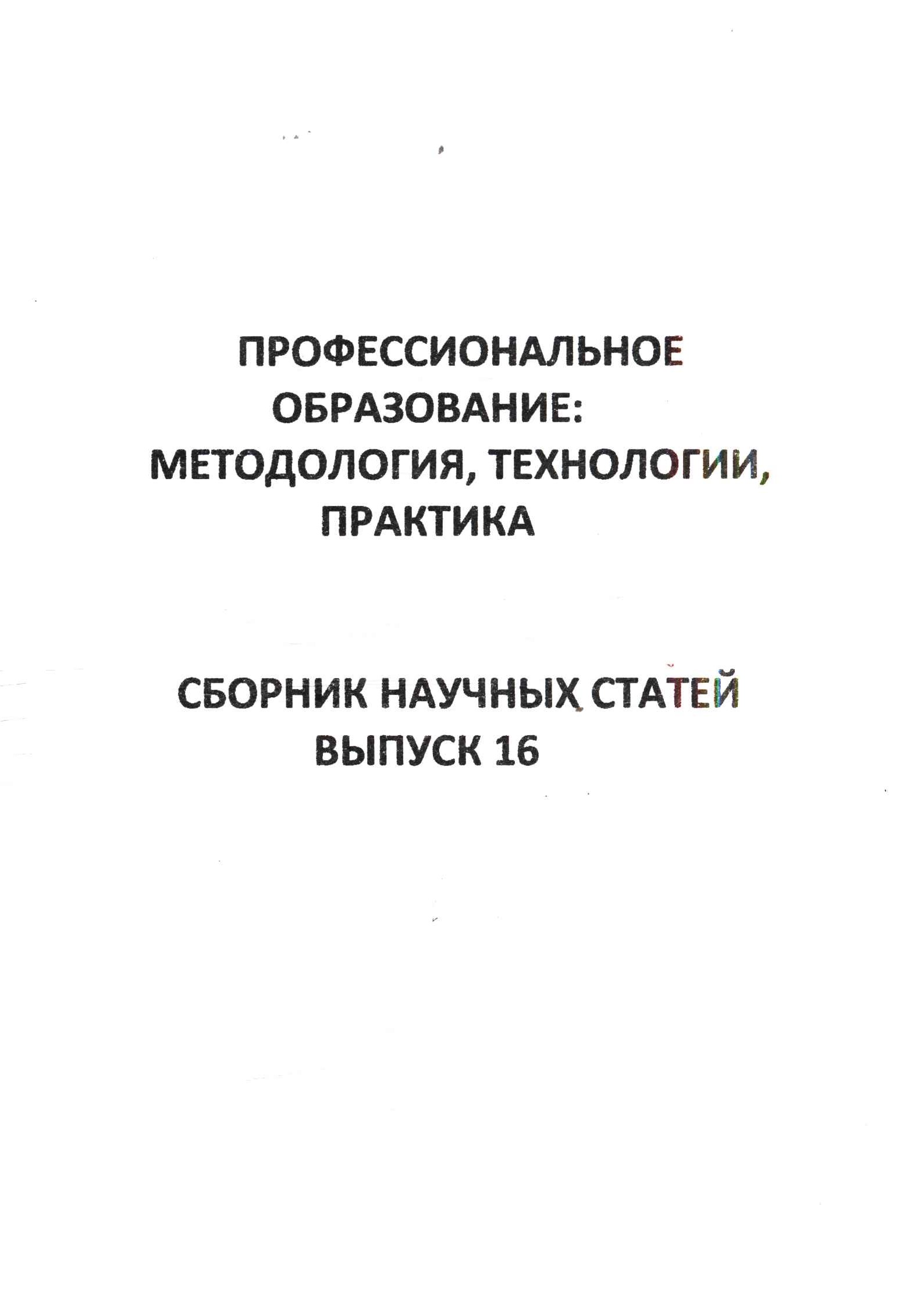 ПРОФЕССИОНАЛЬНОЕ
ОБРАЗОВАНИЕ:
МЕТОДОЛОГИЯ, ТЕХНОЛОГИИ,
ПРАКТИКА

СБОРНИК НАУЧНЫХ СТАТЕЙ
ВЫПУСК 16